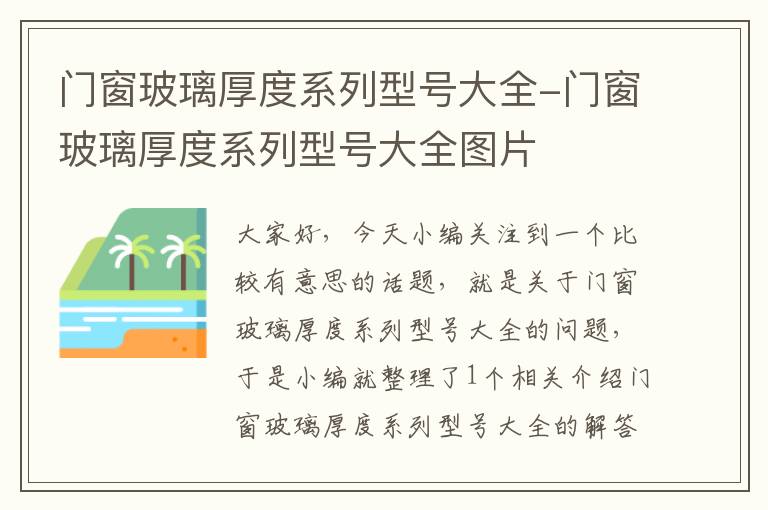 门窗玻璃厚度系列型号大全-门窗玻璃厚度系列型号大全图片

大家好，今天小编关注到一个比较有意思的话题，就是关于门窗玻璃厚度系列型号大全的问题，于是小编就整理了1个相关介绍门窗玻璃厚度系列型号大全的解答